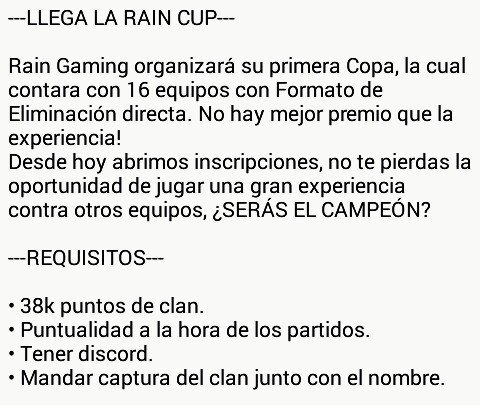 ---LLEGA LA RAIN CUP---

Rain Gaming organizará su primera Copa, la cual contara con 16 equipos con Formato de Eliminación directa. No hay mejor premio que la experiencia!
Desde hoy abrimos inscripciones, no te pierdas la oportunidad de jugar una gran experiencia contra otros equipos, ¿SERÁS EL CAMPEÓN?

---REQUISITOS---

• 38k puntos de clan.
• Puntualidad a la hora de los partidos.
• Tener discord.
• Mandar captura del clan junto con el nombre.